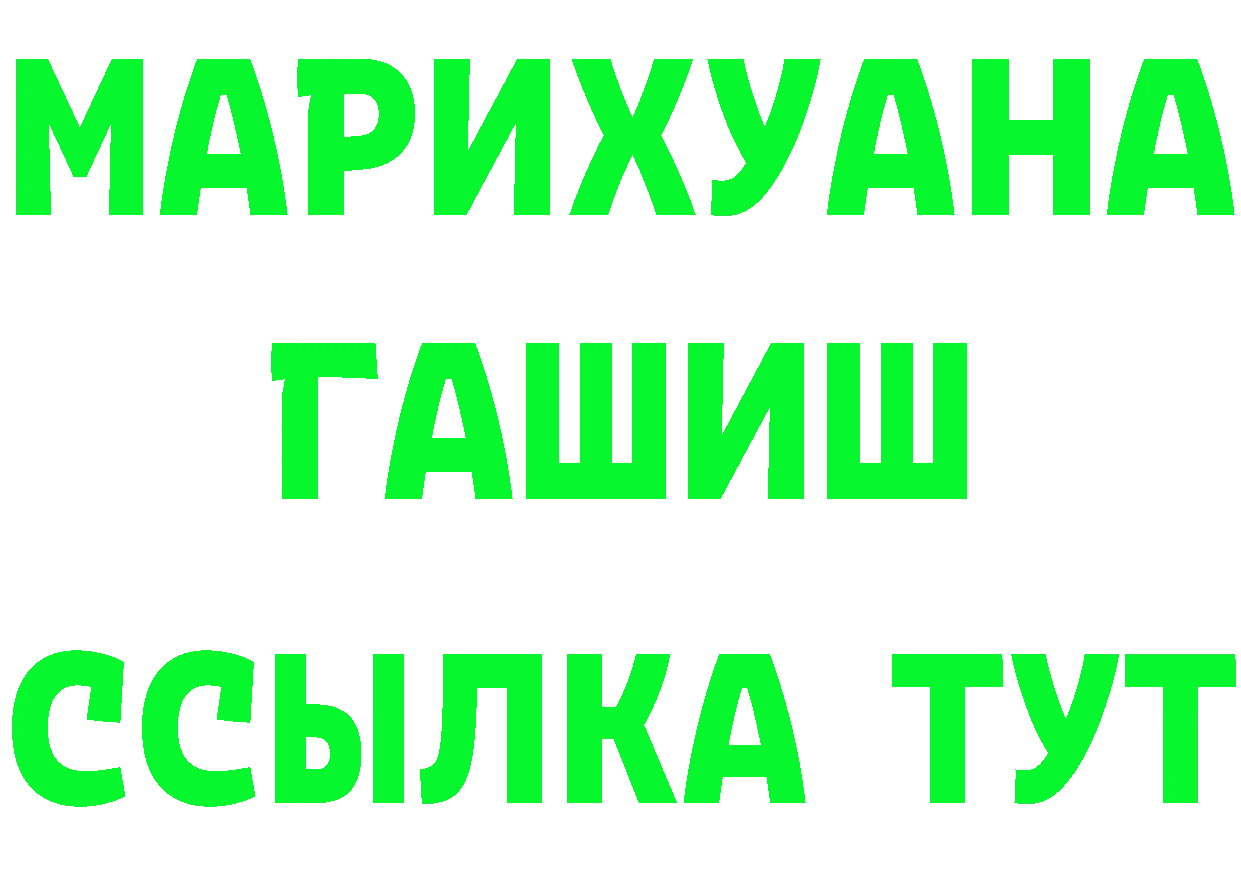 МАРИХУАНА
ГАШИШ
ССЫЛКА ТУТ